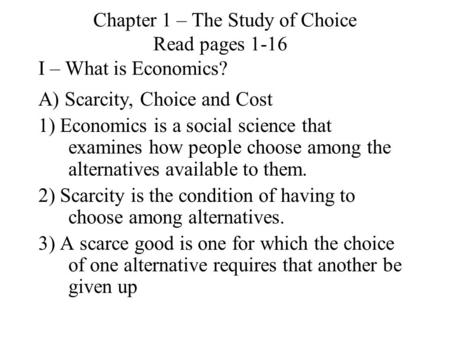 Chapter 1 – The Study of Choice
Read pages 1-16

I – What is Economics?

A) Scarcity, Choice and Cost

1) Economics is a social science that examines how people choose among the alternatives available to them.

2) Scarcity is the condition of having to choose among alternatives.

3) A scarce good is one for which the choice of one alternative requires that another be given up